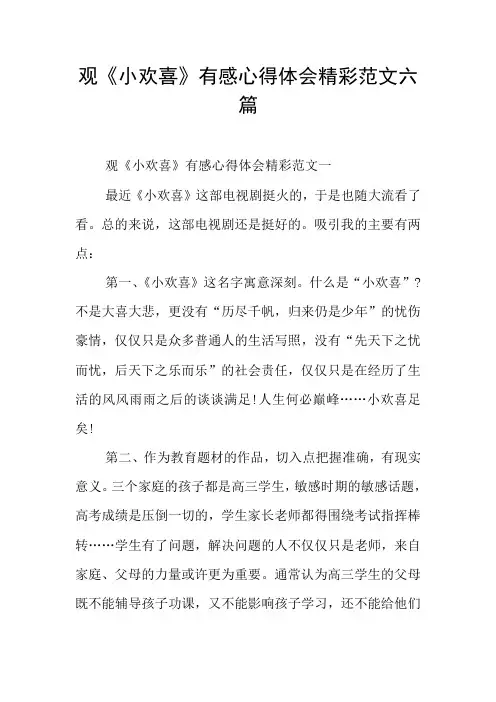 观《小欢喜》有感心得体会精彩范文六篇

观《小欢喜》有感心得体会精彩范文一

最近《小欢喜》这部电视剧挺火的，于是也随大流看了看。总的来说，这部电视剧还是挺好的。吸引我的主要有两点：

第一、《小欢喜》这名字寓意深刻。什么是“小欢喜”？不是大喜大悲，更没有“历尽千帆，归来仍是少年”的忧伤豪情，仅仅只是众多普通人的生活写照，没有“先天下之忧而忧，后天下之乐而乐”的社会责任，仅仅只是在经历了生活的风风雨雨之后的谈谈满足！人生何必巅峰……小欢喜足矣！

第二、作为教育题材的作品，切入点把握准确，有现实意义。三个家庭的孩子都是高三学生，敏感时期的敏感话题，高考成绩是压倒一切的，学生家长老师都得围绕考试指挥棒转……学生有了问题，解决问题的人不仅仅只是老师，来自家庭、父母的力量或许更为重要。通常认为高三学生的父母既不能辅导孩子功课，又不能影响孩子学习，还不能给他们